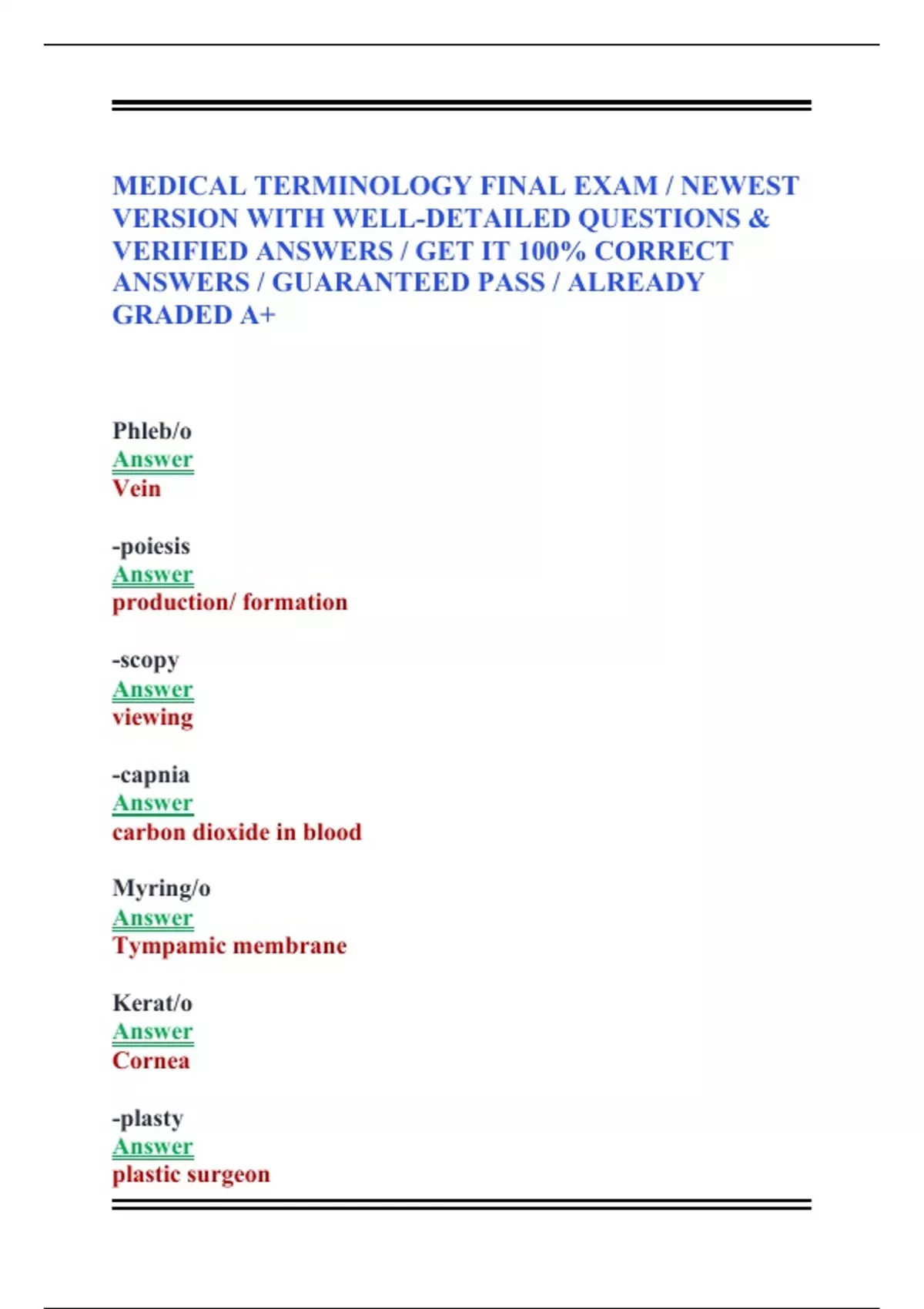 MEDICAL TERMINOLOGY FINAL EXAM / NEWEST VERSION WITH WELL-DETAILED QUESTIONS & VERIFIED ANSWERS / GET IT 100% CORRECT ANSWERS / GUARANTEED PASS / ALREADY GRADED A+

Phleb/o
Answer
Vein

-poiesis
Answer
production/ formation

-scopy
Answer
viewing

-capnia
Answer
carbon dioxide in blood

Myring/o
Answer
Tympamic membrane

Kerat/o
Answer
Cornea

-plasty
Answer
plastic surgeon